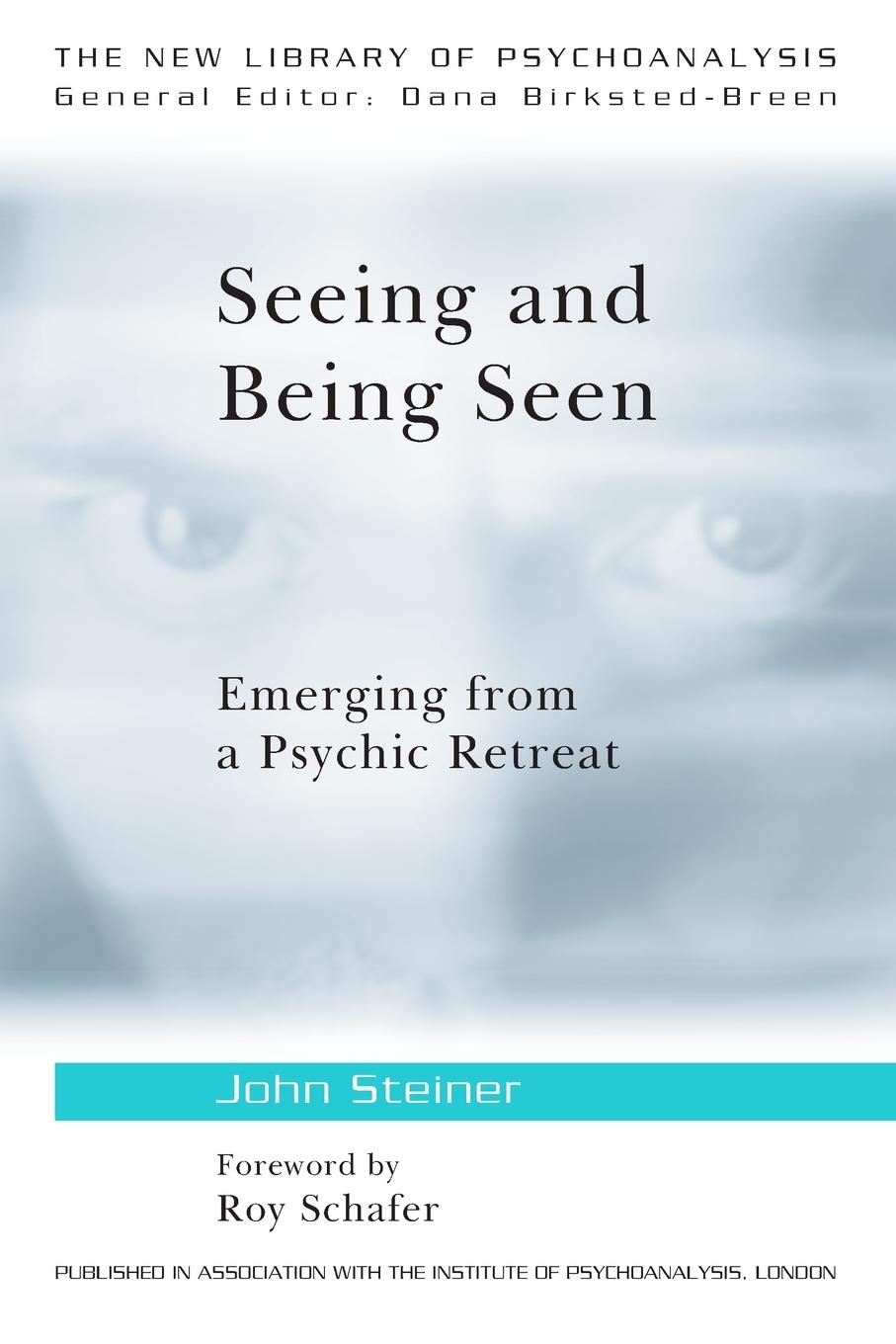 THE NEW LIBRARY OF PSYCHOANALYSIS
General Editor: Dana Birksted-Breen

Seeing and Being Seen

Emerging from a Psychic Retreat

John Steiner

Foreword by
Roy Schafer

PUBLISHED IN ASSOCIATION WITH THE INSTITUTE OF PSYCHOANALYSIS, LONDON